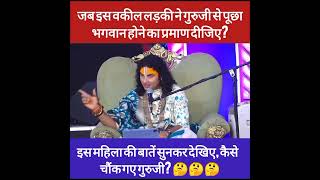 जब इस वकील लड़की ने गुरुजी से पूछा भगवान होने का प्रमाण दीजिए?

इस महिला की बातें सुनकर देखिए, कैसे चौंक गए गुरुजी? 🤔🤔🤔